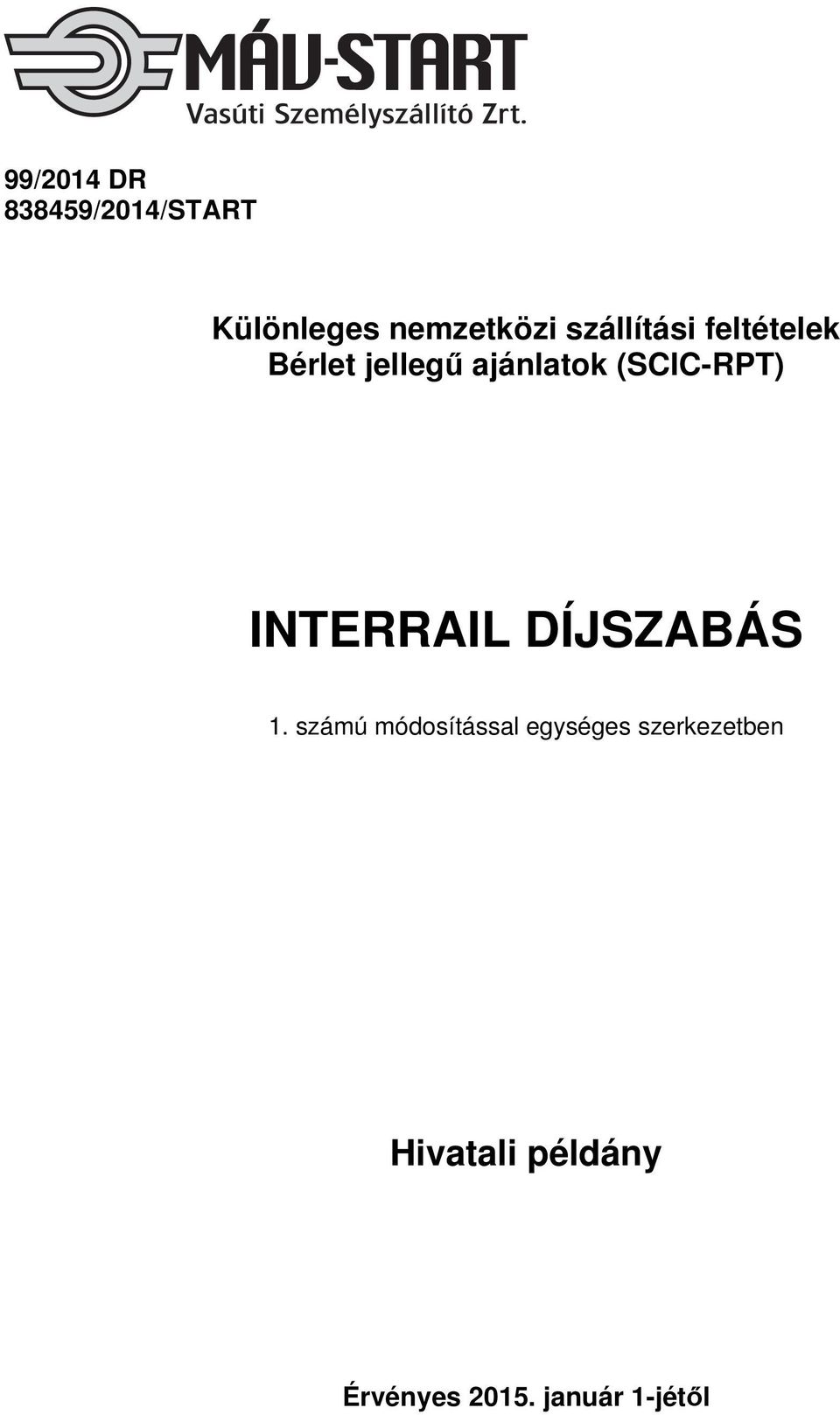 MÁV-START
Vasúti Személyszállító Zrt.

99/2014 DR
838459/2014/START

Különleges nemzetközi szállítási feltételek
Bérlet jellegű ajánlatok (SCIC-RPT)

INTERRAIL DÍJSZABÁS

1. számú módosítással egységes szerkezetben

Hivatali példány

Érvényes 2015. január 1-jétől